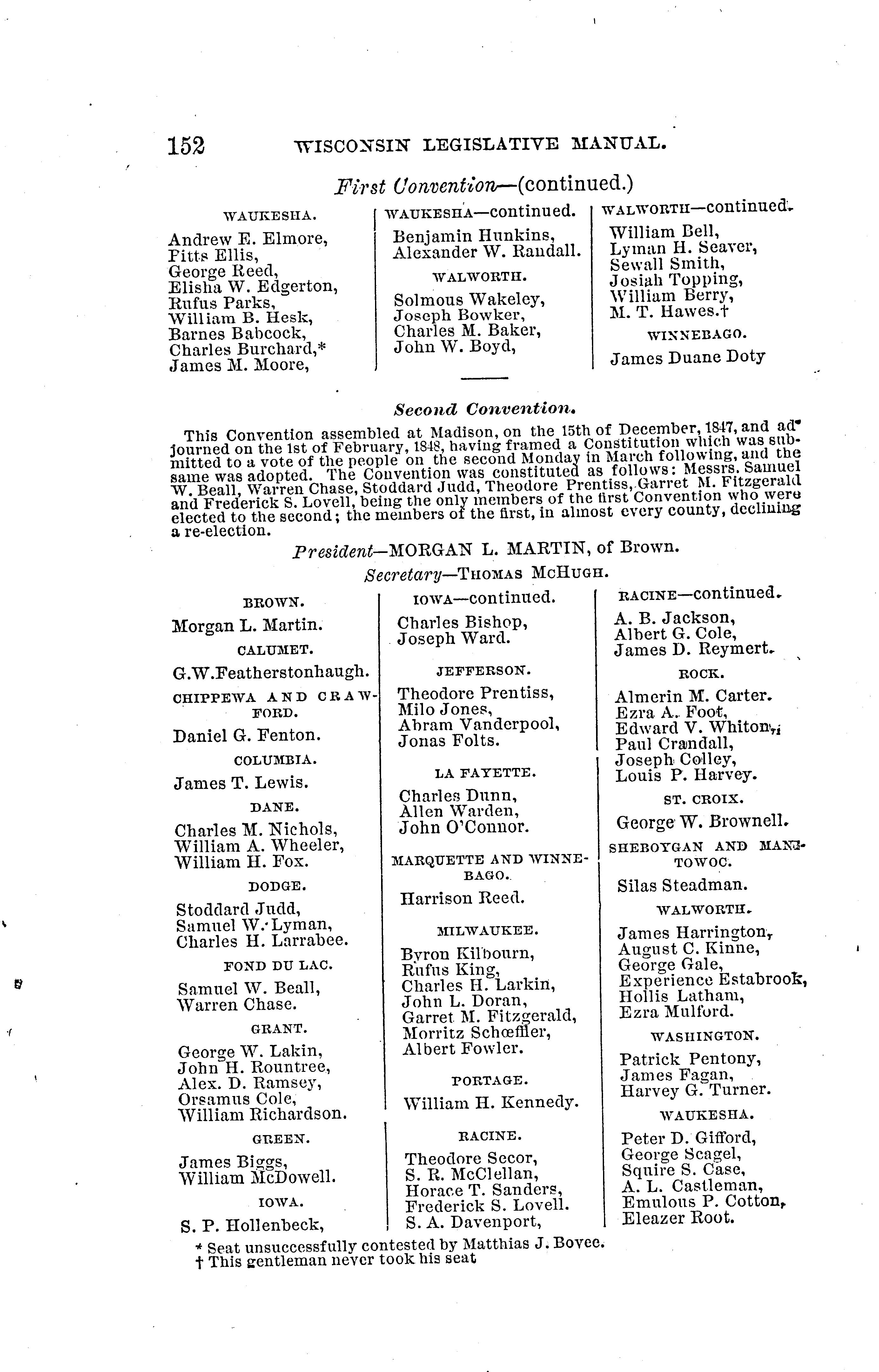 152 WISCONSIN LEGISLATIVE MANUAL.

First Convention—(continued.)

WAUKESHA.

Andrew E. Elmore,
Pitts Ellis,
George Reed,
Elisha W. Edgerton,
Rufus Parks,
William B. Hesk,
Barnes Babcock,
Charles Burchard,*
James M. Moore,

WAUKESHA—continued.

Benjamin Hunkins,
Alexander W. Randall.

WALWORTH.

Solmous Wakeley,
Joseph Bowker,
Charles M. Baker,
John W. Boyd,

WALWORTH—continued.

William Bell,
Lyman H. Seaver,
Sewall Smith,
Josiah Topping,
William Berry,
M. T. Hawes.†

WINNEBAGO.

James Duane Doty

Second Convention.

This Convention assembled at Madison, on the 15th of December, 1847, and adjourned on the 1st of February, 1848, having framed a Constitution which was submitted to a vote of the people on the second Monday in March following, and the same was adopted. The Convention was constituted as follows: Messrs. Samuel W. Beall, Warren Chase, Stoddard Judd, Theodore Prentiss, Garret M. Fitzgerald and Frederick S. Lovell, being the only members of the first Convention who were elected to the second; the members of the first, in almost every county, declining a re-election.

President—MORGAN L. MARTIN, of Brown.

Secretary—THOMAS MCHUGH.

BROWN.

Morgan L. Martin.

CALUMET.

G.W.Featherstonhaugh.

CHIPPEWA AND CRAWFORD.

Daniel G. Fenton.

COLUMBIA.

James T. Lewis.

DANE.

Charles M. Nichols,
William A. Wheeler,
William H. Fox.

DODGE.

Stoddard Judd,
Samuel W. Lyman,
Charles H. Larrabee.

FOND DU LAC.

Samuel W. Beall,
Warren Chase.

GRANT.

George W. Lakin,
John H. Rountree,
Alex. D. Ramsey,
Orsamus Cole,
William Richardson.

GREEN.

James Biggs,
William McDowell.

IOWA.

S. P. Hollenbeck,

IOWA—continued.

Charles Bishop,
Joseph Ward.

JEFFERSON.

Theodore Prentiss,
Milo Jones,
Abram Vanderpool,
Jonas Folts.

LA FAYETTE.

Charles Dunn,
Allen Warden,
John O'Connor.

MARQUETTE AND WINNEBAGO.

Harrison Reed.

MILWAUKEE.

Byron Kilbourn,
Rufus King,
Charles H. Larkin,
John L. Doran,
Garret M. Fitzgerald,
Morritz Schœffler,
Albert Fowler.

PORTAGE.

William H. Kennedy.

RACINE.

Theodore Secor,
S. R. McClellan,
Horace T. Sanders,
Frederick S. Lovell.
S. A. Davenport,

RACINE—continued.

A. B. Jackson,
Albert G. Cole,
James D. Reymert.

ROCK.

Almerin M. Carter.
Ezra A. Foot,
Edward V. Whiton,
Paul Crandall,
Joseph Colley,
Louis P. Harvey.

ST. CROIX.

George W. Brownell.

SHEBOYGAN AND MANITOWOC.

Silas Steadman.

WALWORTH.

James Harrington,
August C. Kinne,
George Gale,
Experience Estabrook,
Hollis Latham,
Ezra Mulford.

WASHINGTON.

Patrick Pentony,
James Fagan,
Harvey G. Turner.

WAUKESHA.

Peter D. Gifford,
George Scagel,
Squire S. Case,
A. L. Castleman,
Emulous P. Cotton,
Eleazer Root.

* Seat unsuccessfully contested by Matthias J. Bovee.
† This gentleman never took his seat